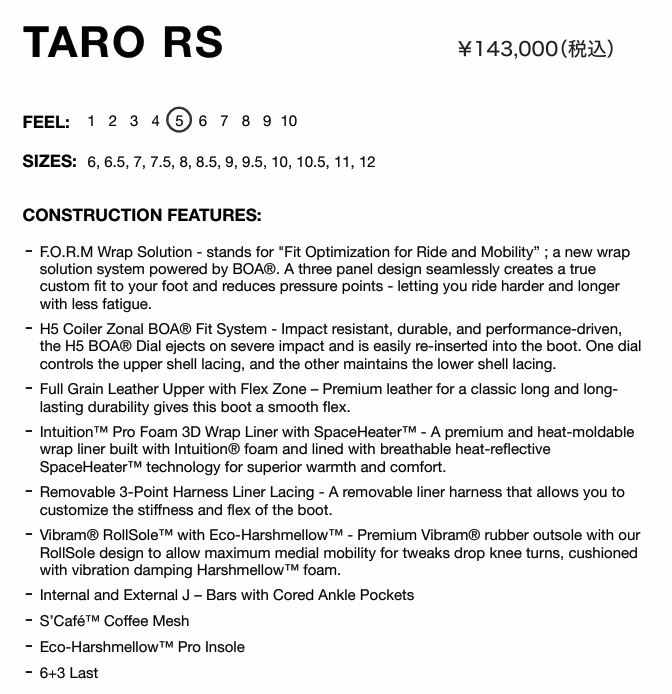 TARO RS

¥143,000(税込)

FEEL: 1 2 3 4 5 6 7 8 9 10

SIZES: 6, 6.5, 7, 7.5, 8, 8.5, 9, 9.5, 10, 10.5, 11, 12

CONSTRUCTION FEATURES:

- F.O.R.M Wrap Solution - stands for "Fit Optimization for Ride and Mobility" ; a new wrap solution system powered by BOA®. A three panel design seamlessly creates a true custom fit to your foot and reduces pressure points - letting you ride harder and longer with less fatigue.

- H5 Coiler Zonal BOA® Fit System - Impact resistant, durable, and performance-driven, the H5 BOA® Dial ejects on severe impact and is easily re-inserted into the boot. One dial controls the upper shell lacing, and the other maintains the lower shell lacing.

- Full Grain Leather Upper with Flex Zone – Premium leather for a classic long and long-lasting durability gives this boot a smooth flex.

- Intuition™ Pro Foam 3D Wrap Liner with SpaceHeater™ - A premium and heat-moldable wrap liner built with Intuition® foam and lined with breathable heat-reflective SpaceHeater™ technology for superior warmth and comfort.

- Removable 3-Point Harness Liner Lacing - A removable liner harness that allows you to customize the stiffness and flex of the boot.

- Vibram® RollSole™ with Eco-Harshmellow™ - Premium Vibram® rubber outsole with our RollSole design to allow maximum medial mobility for tweaks drop knee turns, cushioned with vibration damping Harshmellow™ foam.

- Internal and External J – Bars with Cored Ankle Pockets

- S'Café™ Coffee Mesh

- Eco-Harshmellow™ Pro Insole

- 6+3 Last